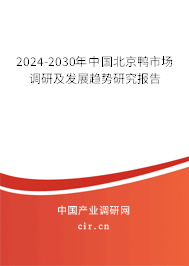 2024-2030年中国北京鸭市场调研及发展趋势研究报告

中国产业调研网

cir.cn